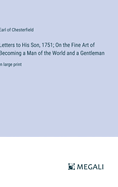 Earl of Chesterfield

Letters to His Son, 1751; On the Fine Art of Becoming a Man of the World and a Gentleman

in large print

MEGALI